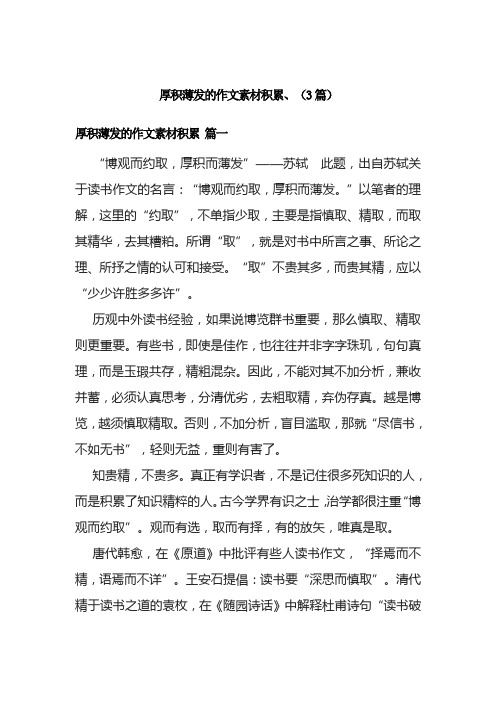 厚积薄发的作文素材积累、（3篇）

厚积薄发的作文素材积累 篇一

“博观而约取，厚积而薄发”——苏轼　此题，出自苏轼关于读书作文的名言：“博观而约取，厚积而薄发。”以笔者的理解，这里的“约取”，不单指少取，主要是指慎取、精取，而取其精华，去其糟粕。所谓“取”，就是对书中所言之事、所论之理、所抒之情的认可和接受。“取”不贵其多，而贵其精，应以“少少许胜多多许”。

历观中外读书经验，如果说博览群书重要，那么慎取、精取则更重要。有些书，即使是佳作，也往往并非字字珠玑，句句真理，而是玉瑕共存，精粗混杂。因此，不能对其不加分析，兼收并蓄，必须认真思考，分清优劣，去粗取精，弃伪存真。越是博览，越须慎取精取。否则，不加分析，盲目滥取，那就“尽信书，不如无书”，轻则无益，重则有害了。

知贵精，不贵多。真正有学识者，不是记住很多死知识的人，而是积累了知识精粹的人。古今学界有识之士，治学都很注重“博观而约取”。观而有选，取而有择，有的放矢，唯真是取。

唐代韩愈，在《原道》中批评有些人读书作文，“择焉而不精，语焉而不详”。王安石提倡：读书要“深思而慎取”。清代精于读书之道的袁枚，在《随园诗话》中解释杜甫诗句“读书破